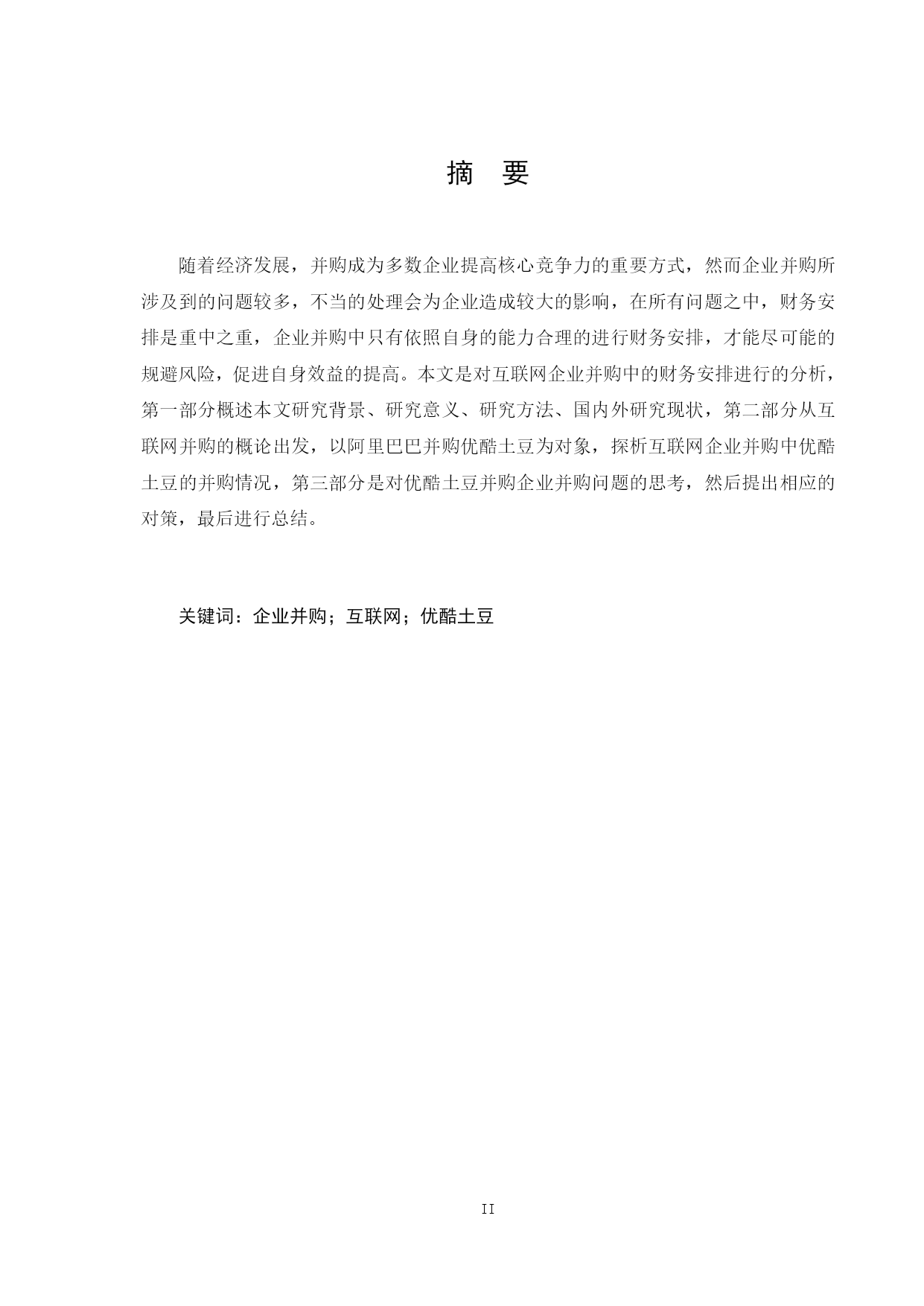 摘 要

随着经济发展，并购成为多数企业提高核心竞争力的重要方式，然而企业并购所涉及到的问题较多，不当的处理会为企业造成较大的影响，在所有问题之中，财务安排是重中之重，企业并购中只有依照自身的能力合理的进行财务安排，才能尽可能的规避风险，促进自身效益的提高。本文是对互联网企业并购中的财务安排进行的分析，第一部分概述本文研究背景、研究意义、研究方法、国内外研究现状，第二部分从互联网并购的概论出发，以阿里巴巴并购优酷土豆为对象，探析互联网企业并购中优酷土豆的并购情况，第三部分是对优酷土豆并购企业并购问题的思考，然后提出相应的对策，最后进行总结。

关键词：企业并购；互联网；优酷土豆

II